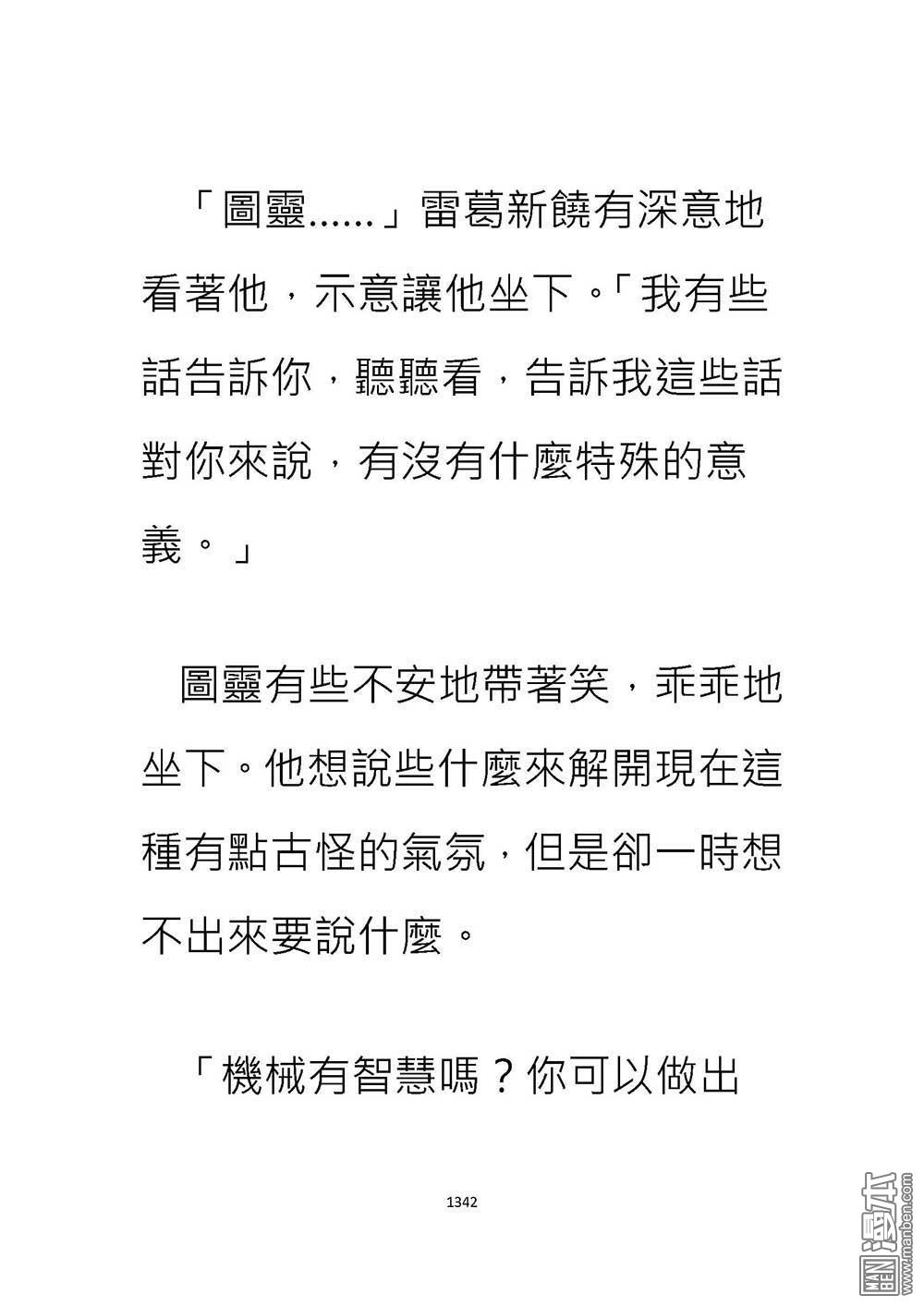 「圖靈……」雷葛新饒有深意地看著他，示意讓他坐下。「我有些話告訴你，聽聽看，告訴我這些話對你來說，有沒有什麼特殊的意義。」

圖靈有些不安地帶著笑，乖乖地坐下。他想說些什麼來解開現在這種有點古怪的氣氛，但是卻一時想不出來要說什麼。

「機械有智慧嗎？你可以做出

1342

MAN BEN 漫本 www.manben.com